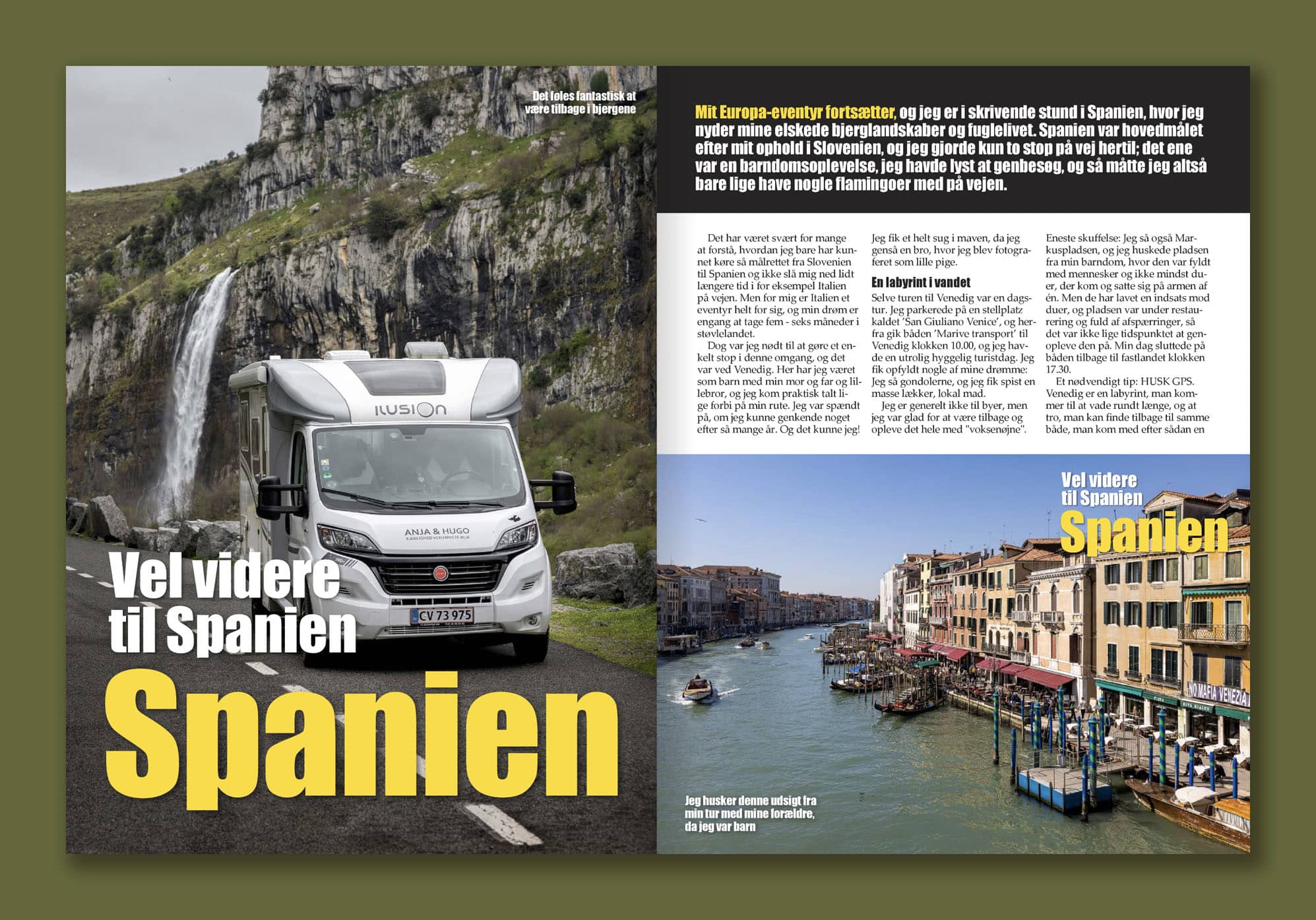 Det føles fantastisk at være tilbage i bjergene

ILUSION

ANJA & HUGO
KÆRLIGHED VED FØRSTE BLIK

CV 73 975

Vel videre til Spanien

Spanien

Mit Europa-eventyr fortsætter, og jeg er i skrivende stund i Spanien, hvor jeg nyder mine elskede bjerglandskaber og fuglelivet. Spanien var hovedmålet efter mit ophold i Slovenien, og jeg gjorde kun to stop på vej hertil; det ene var en barndomsoplevelse, jeg havde lyst at genbesøg, og så måtte jeg altså bare lige have nogle flamingoer med på vejen.

Det har været svært for mange at forstå, hvordan jeg bare har kunnet køre så målrettet fra Slovenien til Spanien og ikke slå mig ned lidt længere tid i for eksempel Italien på vejen. Men for mig er Italien et eventyr helt for sig, og min drøm er engang at tage fem - seks måneder i støvlelandet.

Dog var jeg nødt til at gøre et enkelt stop i denne omgang, og det var ved Venedig. Her har jeg været som barn med min mor og far og lillebror, og jeg kom praktisk talt lige forbi på min rute. Jeg var spændt på, om jeg kunne genkende noget efter så mange år. Og det kunne jeg! Jeg fik et helt sug i maven, da jeg genså en bro, hvor jeg blev fotograferet som lille pige.

En labyrint i vandet

Selve turen til Venedig var en dagstur. Jeg parkerede på en stellplatz kaldet 'San Giuliano Venice', og herfra gik båden 'Marive transport' til Venedig klokken 10.00, og jeg havde en utrolig hyggelig turistdag. Jeg fik opfyldt nogle af mine drømme: Jeg så gondolerne, og jeg fik spist en masse lækker, lokal mad.

Jeg er generelt ikke til byer, men jeg var glad for at være tilbage og opleve det hele med "voksenøjne". Eneste skuffelse: Jeg så også Markuspladsen, og jeg huskede pladsen fra min barndom, hvor den var fyldt med mennesker og ikke mindst duer, der kom og satte sig på armen af én. Men de har lavet en indsats mod duer, og pladsen var under restaurering og fuld af afspærringer, så det var ikke lige tidspunktet at genopleve den på. Min dag sluttede på båden tilbage til fastlandet klokken 17.30.

Et nødvendigt tip: HUSK GPS. Venedig er en labyrint, man kommer til at vade rundt længe, og at tro, man kan finde tilbage til samme både, man kom med efter sådan en

Vel videre til Spanien
Spanien

NO MAFIA VENEZIA

Jeg husker denne udsigt fra min tur med mine forældre, da jeg var barn